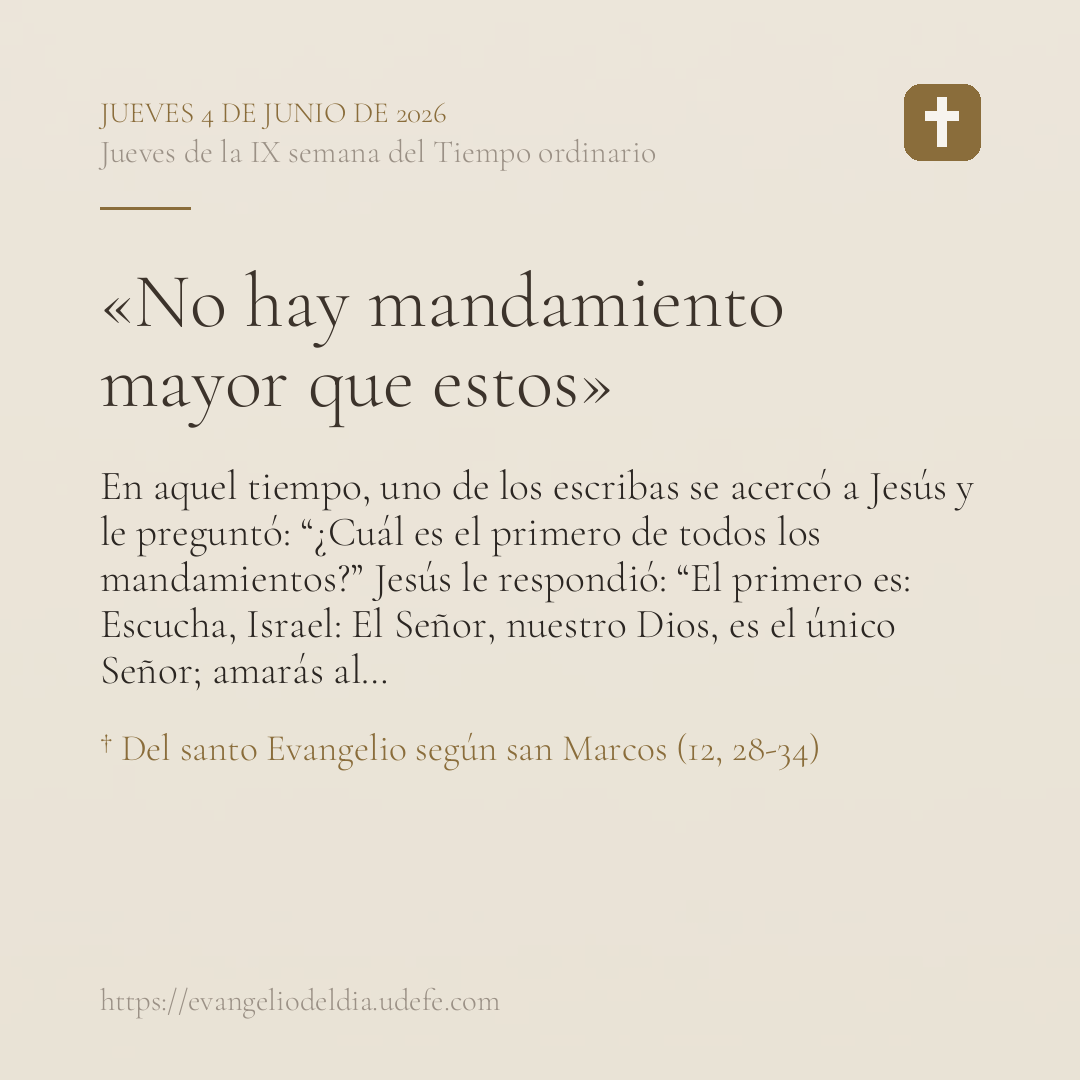 JUEVES 4 DE JUNIO DE 2026
Jueves de la IX semana del Tiempo ordinario

«No hay mandamiento mayor que estos»

En aquel tiempo, uno de los escribas se acercó a Jesús y le preguntó: "¿Cuál es el primero de todos los mandamientos?" Jesús le respondió: "El primero es: Escucha, Israel: El Señor, nuestro Dios, es el único Señor; amarás al...

† Del santo Evangelio según san Marcos (12, 28-34)

https://evangeliodeldia.udefe.com